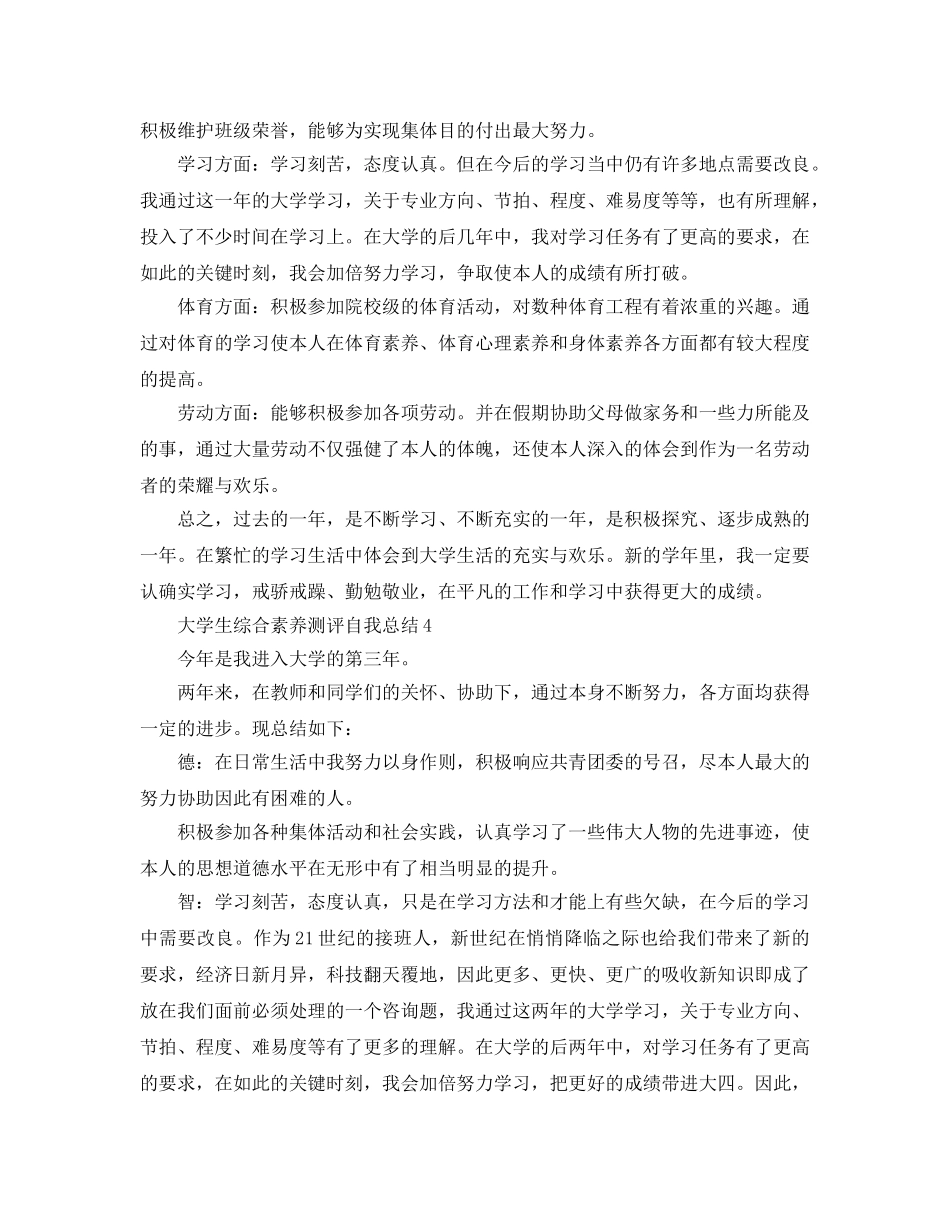 积极维护班级荣誉，能够为实现集体目的付出最大努力。

学习方面：学习刻苦，态度认真。但在今后的学习当中仍有许多地点需要改良。我通过这一年的大学学习，关于专业方向、节拍、程度、难易度等等，也有所理解，投入了不少时间在学习上。在大学的后几年中，我对学习任务有了更高的要求，在如此的关键时刻，我会加倍努力学习，争取使本人的成绩有所打破。

体育方面：积极参加院校级的体育活动，对数种体育工程有着浓重的兴趣。通过对体育的学习使本人在体育素养、体育心理素养和身体素养各方面都有较大程度的提高。

劳动方面：能够积极参加各项劳动。并在假期协助父母做家务和一些力所能及的事，通过大量劳动不仅强健了本人的体魄，还使本人深入的体会到作为一名劳动者的荣耀与欢乐。

总之，过去的一年，是不断学习、不断充实的一年，是积极探究、逐步成熟的一年。在繁忙的学习生活中体会到大学生活的充实与欢乐。新的学年里，我一定要认确实学习，戒骄戒躁、勤勉敬业，在平凡的工作和学习中获得更大的成绩。

大学生综合素养测评自我总结4

今年是我进入大学的第三年。

两年来，在教师和同学们的关怀、协助下，通过本身不断努力，各方面均获得一定的进步。现总结如下：

德：在日常生活中我努力以身作则，积极响应共青团委的号召，尽本人最大的努力协助因此有困难的人。

积极参加各种集体活动和社会实践，认真学习了一些伟大人物的先进事迹，使本人的思想道德水平在无形中有了相当明显的提升。

智：学习刻苦，态度认真，只是在学习方法和才能上有些欠缺，在今后的学习中需要改良。作为21世纪的接班人，新世纪在悄悄降临之际也给我们带来了新的要求，经济日新月异，科技翻天覆地，因此更多、更快、更广的吸收新知识即成了放在我们面前必须处理的一个咨询题，我通过这两年的大学学习，关于专业方向、节拍、程度、难易度等有了更多的理解。在大学的后两年中，对学习任务有了更高的要求，在如此的关键时刻，我会加倍努力学习，把更好的成绩带进大四。因此，